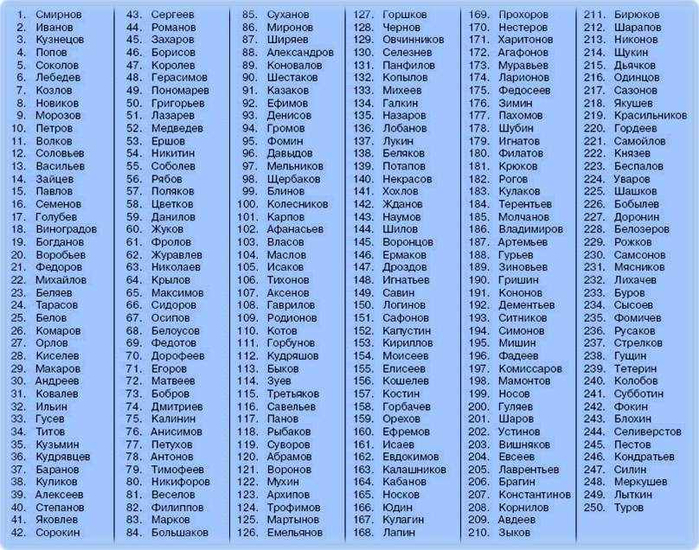 1. Смирнов
2. Иванов
3. Кузнецов
4. Попов
5. Соколов
6. Лебедев
7. Козлов
8. Новиков
9. Морозов
10. Петров
11. Волков
12. Соловьев
13. Васильев
14. Зайцев
15. Павлов
16. Семенов
17. Голубев
18. Виноградов
19. Богданов
20. Воробьев
21. Федоров
22. Михайлов
23. Беляев
24. Тарасов
25. Белов
26. Комаров
27. Орлов
28. Киселев
29. Макаров
30. Андреев
31. Ковалев
32. Ильин
33. Гусев
34. Титов
35. Кузьмин
36. Кудрявцев
37. Баранов
38. Куликов
39. Алексеев
40. Степанов
41. Яковлев
42. Сорокин

43. Сергеев
44. Романов
45. Захаров
46. Борисов
47. Королев
48. Герасимов
49. Пономарев
50. Григорьев
51. Лазарев
52. Медведев
53. Ершов
54. Никитин
55. Соболев
56. Рябов
57. Поляков
58. Цветков
59. Данилов
60. Жуков
61. Фролов
62. Журавлев
63. Николаев
64. Крылов
65. Максимов
66. Сидоров
67. Осипов
68. Белоусов
69. Федотов
70. Дорофеев
71. Егоров
72. Матвеев
73. Бобров
74. Дмитриев
75. Калинин
76. Анисимов
77. Петухов
78. Антонов
79. Тимофеев
80. Никифоров
81. Веселов
82. Филиппов
83. Марков
84. Большаков

85. Суханов
86. Миронов
87. Ширяев
88. Александров
89. Коновалов
90. Шестаков
91. Казаков
92. Ефимов
93. Денисов
94. Громов
95. Фомин
96. Давыдов
97. Мельников
98. Щербаков
99. Блинов
100. Колесников
101. Карпов
102. Афанасьев
103. Власов
104. Маслов
105. Исаков
106. Тихонов
107. Аксенов
108. Гаврилов
109. Родионов
110. Котов
111. Горбунов
112. Кудряшов
113. Быков
114. Зуев
115. Третьяков
116. Савельев
117. Панов
118. Рыбаков
119. Суворов
120. Абрамов
121. Воронов
122. Мухин
123. Архипов
124. Трофимов
125. Мартынов
126. Емельянов

127. Горшков
128. Чернов
129. Овчинников
130. Селезнев
131. Панфилов
132. Копылов
133. Михеев
134. Галкин
135. Назаров
136. Лобанов
137. Лукин
138. Беляков
139. Потапов
140. Некрасов
141. Хохлов
142. Жданов
143. Наумов
144. Шилов
145. Воронцов
146. Ермаков
147. Дроздов
148. Игнатьев
149. Савин
150. Логинов
151. Сафонов
152. Капустин
153. Кириллов
154. Моисеев
155. Елисеев
156. Кошелев
157. Костин
158. Горбачев
159. Орехов
160. Ефремов
161. Исаев
162. Евдокимов
163. Калашников
164. Кабанов
165. Носков
166. Юдин
167. Кулагин
168. Лапин

169. Прохоров
170. Нестеров
171. Харитонов
172. Агафонов
173. Муравьев
174. Ларионов
175. Федосеев
176. Зимин
177. Пахомов
178. Шубин
179. Игнатов
180. Филатов
181. Крюков
182. Рогов
183. Кулаков
184. Терентьев
185. Молчанов
186. Владимиров
187. Артемьев
188. Гурьев
189. Зиновьев
190. Гришин
191. Кононов
192. Дементьев
193. Ситников
194. Симонов
195. Мишин
196. Фадеев
197. Комиссаров
198. Мамонтов
199. Носов
200. Гуляев
201. Шаров
202. Устинов
203. Вишняков
204. Евсеев
205. Лаврентьев
206. Брагин
207. Константинов
208. Корнилов
209. Авдеев
210. Зыков

211. Бирюков
212. Шарапов
213. Никонов
214. Щукин
215. Дьячков
216. Одинцов
217. Сазонов
218. Якушев
219. Красильников
220. Гордеев
221. Самойлов
222. Князев
223. Беспалов
224. Уваров
225. Шашков
226. Бобылев
227. Доронин
228. Белозеров
229. Рожков
230. Самсонов
231. Мясников
232. Лихачев
233. Буров
234. Сысоев
235. Фомичев
236. Русаков
237. Стрелков
238. Гущин
239. Тетерин
240. Колобов
241. Субботин
242. Фокин
243. Блохин
244. Селиверстов
245. Пестов
246. Кондратьев
247. Силин
248. Меркушев
249. Лыткин
250. Туров